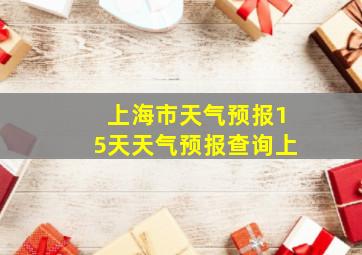 上海市天气预报15天天气预报查询上